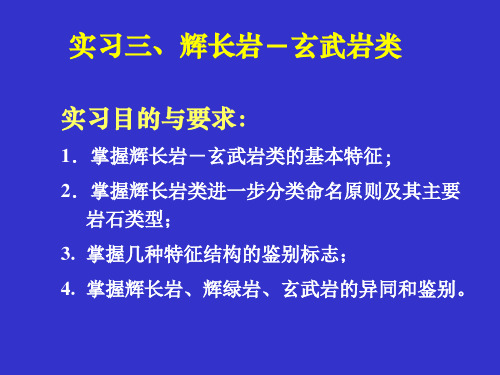 实习三、辉长岩－玄武岩类

实习目的与要求：

1. 掌握辉长岩－玄武岩类的基本特征；

2. 掌握辉长岩类进一步分类命名原则及其主要岩石类型；

3. 掌握几种特征结构的鉴别标志；

4. 掌握辉长岩、辉绿岩、玄武岩的异同和鉴别。